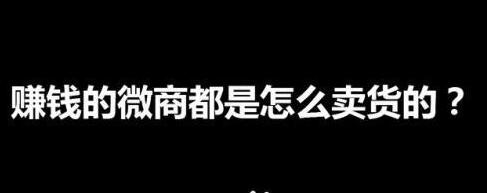 赚钱的微商都是怎么卖货的？